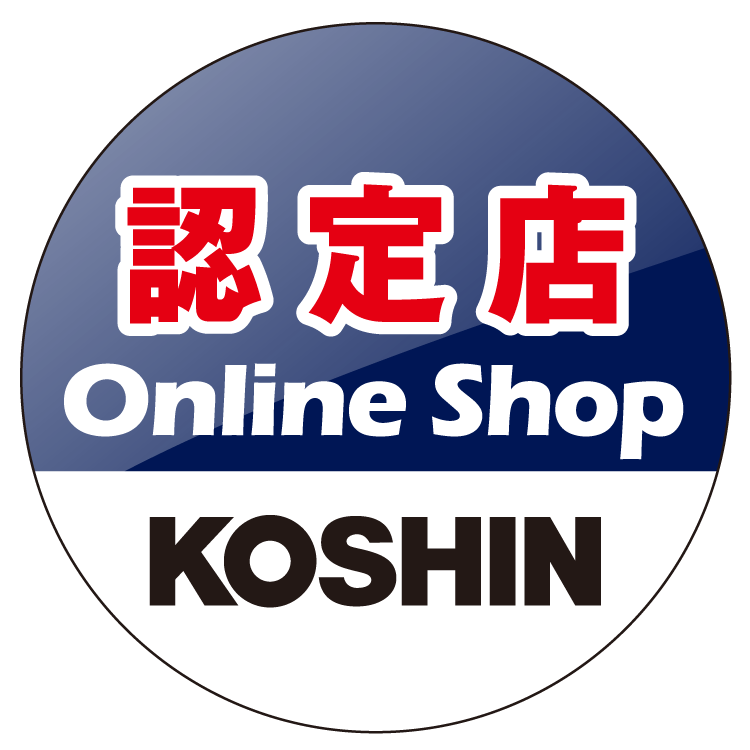 認定店
Online Shop
KOSHIN